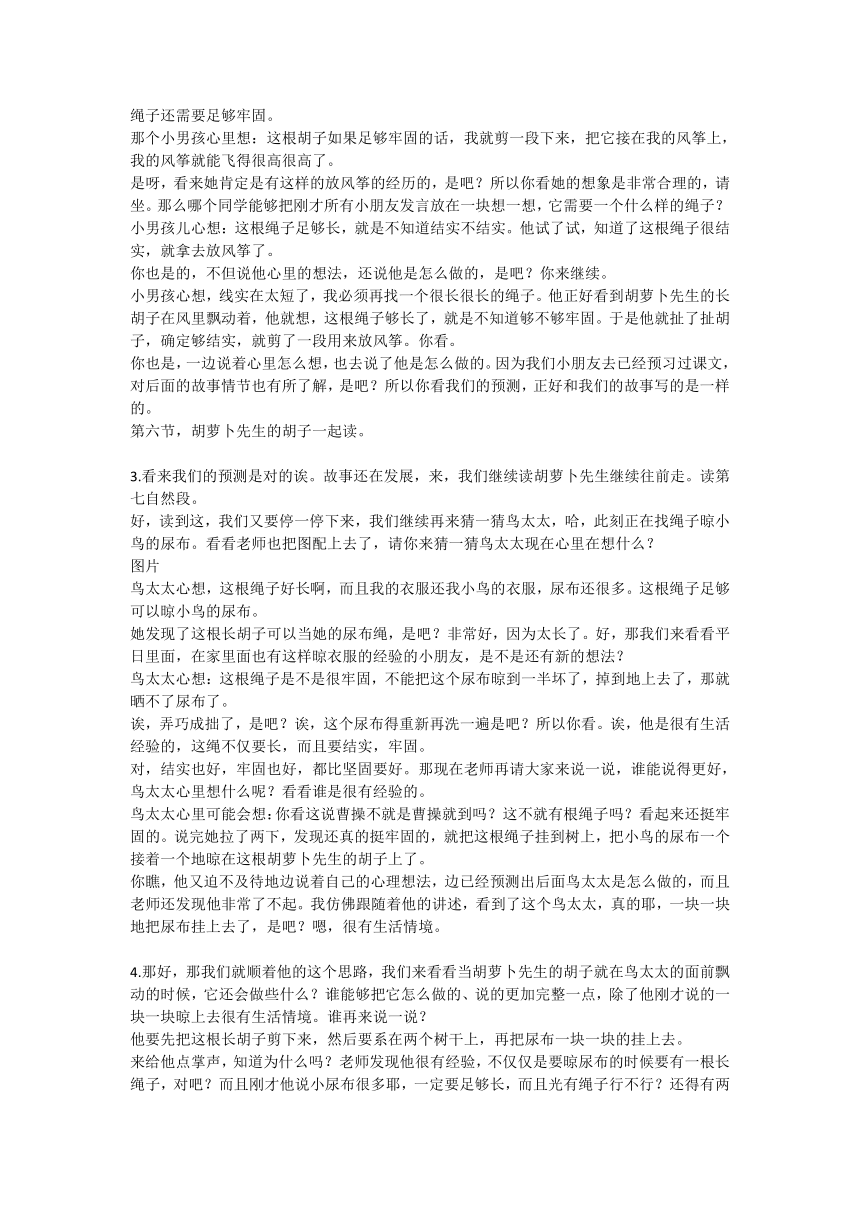 绳子还需要足够牢固。
那个小男孩心里想：这根胡子如果足够牢固的话，我就剪一段下来，把它接在我的风筝上，我的风筝就能飞得很高很高了。
是呀，看来她肯定是有这样的放风筝的经历的，是吧？所以你看她的想象是非常合理的，请坐。那么哪个同学能够把刚才所有小朋友发言放在一块想一想，它需要一个什么样的绳子？
小男孩儿心想：这根绳子足够长，就是不知道结实不结实。他试了试，知道了这根绳子很结实，就拿去放风筝了。
你也是的，不但说他心里的想法，还说他是怎么做的，是吧？你来继续。
小男孩心想，线实在太短了，我必须再找一个很长很长的绳子。他正好看到胡萝卜先生的长胡子在风里飘动着，他就想，这根绳子够长了，就是不知道够不够牢固。于是他就扯了扯胡子，确定够结实，就剪了一段用来放风筝。你看。
你也是，一边说着心里怎么想，也去说了他是怎么做的。因为我们小朋友去已经预习过课文，对后面的故事情节也有所了解，是吧？所以你看我们的预测，正好和我们的故事写的是一样的。
第六节，胡萝卜先生的胡子一起读。

3.看来我们的预测是对的诶。故事还在发展，来，我们继续读胡萝卜先生继续往前走。读第七自然段。
好，读到这，我们又要停一停下来，我们继续再来猜一猜鸟太太，哈，此刻正在找绳子晾小鸟的尿布。看看老师也把图配上去了，请你来猜一猜鸟太太现在心里在想什么？
图片
鸟太太心想，这根绳子好长啊，而且我的衣服还我小鸟的衣服，尿布还很多。这根绳子足够可以晾小鸟的尿布。
她发现了这根长胡子可以当她的尿布绳，是吧？非常好，因为太长了。好，那我们来看看平日里面，在家里面也有这样晾衣服的经验的小朋友，是不是还有新的想法？
鸟太太心想：这根绳子是不是很牢固，不能把这个尿布晾到一半坏了，掉到地上去了，那就晒不了尿布了。
诶，弄巧成拙了，是吧？诶，这个尿布得重新再洗一遍是吧？所以你看。诶，他是很有生活经验的，这绳不仅要长，而且要结实，牢固。
对，结实也好，牢固也好，都比坚固要好。那现在老师再请大家来说一说，谁能说得更好，鸟太太心里想什么呢？看看谁是很有经验的。
鸟太太心里可能会想：你看这说曹操不就是曹操就到吗？这不就有根绳子吗？看起来还挺牢固的。说完她拉了两下，发现还真的挺牢固的，就把这根绳子挂到树上，把小鸟的尿布一个接着一个地晾在这根胡萝卜先生的胡子上了。
你瞧，他又迫不及待地边说着自己的心理想法，边已经预测出后面鸟太太是怎么做的，而且老师还发现他非常了不起。我仿佛跟随着他的讲述，看到了这个鸟太太，真的耶，一块一块地把尿布挂上去了，是吧？嗯，很有生活情境。

4.那好，那我们就顺着他的这个思路，我们来看看当胡萝卜先生的胡子就在鸟太太的面前飘动的时候，它还会做些什么？谁能够把它怎么做的、说的更加完整一点，除了他刚才说的一块一块晾上去很有生活情境。谁再来说一说？
他要先把这根长胡子剪下来，然后要系在两个树干上，再把尿布一块一块的挂上去。
来给他点掌声，知道为什么吗？老师发现他很有经验，不仅仅是要晾尿布的时候要有一根长绳子，对吧？而且刚才他说小尿布很多耶，一定要足够长，而且光有绳子行不行？还得有两